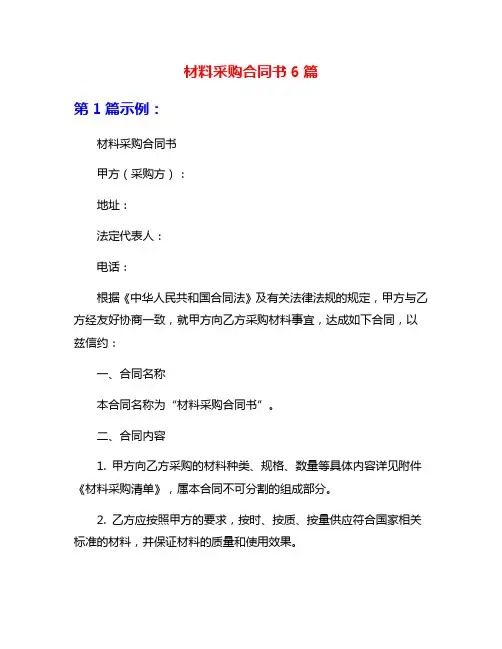 材料采购合同书 6 篇

第 1 篇示例：

材料采购合同书

甲方（采购方）：

地址：

法定代表人：

电话：

根据《中华人民共和国合同法》及有关法律法规的规定，甲方与乙方经友好协商一致，就甲方向乙方采购材料事宜，达成如下合同，以兹信约：

一、合同名称

本合同名称为“材料采购合同书”。

二、合同内容

1. 甲方向乙方采购的材料种类、规格、数量等具体内容详见附件《材料采购清单》，属本合同不可分割的组成部分。

2. 乙方应按照甲方的要求，按时、按质、按量供应符合国家相关标准的材料，并保证材料的质量和使用效果。